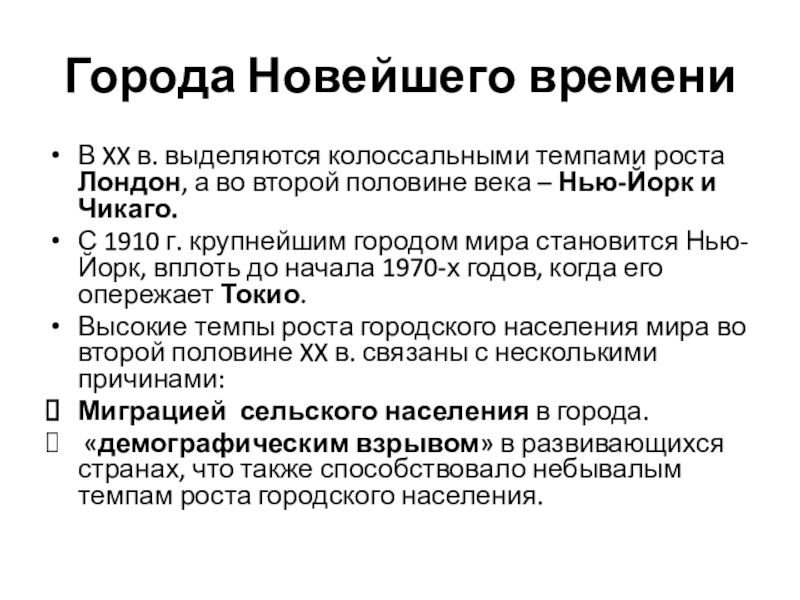 Города Новейшего времени

• В XX в. выделяются колоссальными темпами роста Лондон, а во второй половине века – Нью-Йорк и Чикаго.

• С 1910 г. крупнейшим городом мира становится Нью-Йорк, вплоть до начала 1970-х годов, когда его опережает Токио.

• Высокие темпы роста городского населения мира во второй половине XX в. связаны с несколькими причинами:

Миграцией сельского населения в города.

«демографическим взрывом» в развивающихся странах, что также способствовало небывалым темпам роста городского населения.